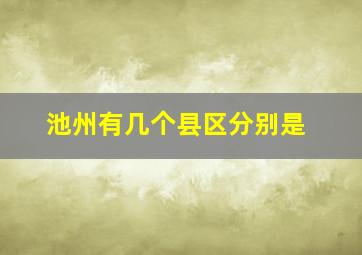 池州有几个县区分别是